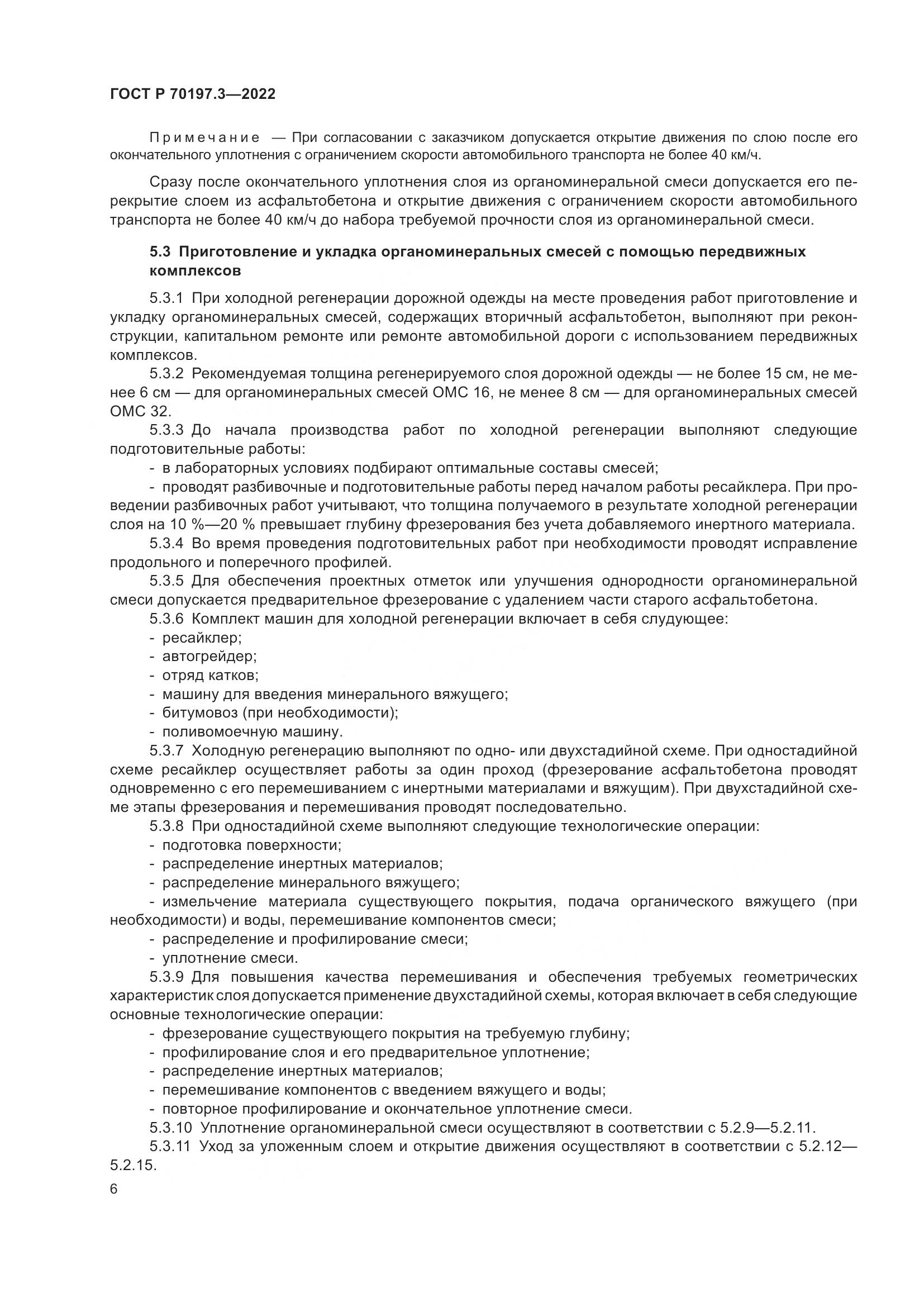 ГОСТ Р 70197.3—2022

Примечание — При согласовании с заказчиком допускается открытие движения по слою после его окончательного уплотнения с ограничением скорости автомобильного транспорта не более 40 км/ч.

Сразу после окончательного уплотнения слоя из органоминеральной смеси допускается его перекрытие слоем из асфальтобетона и открытие движения с ограничением скорости автомобильного транспорта не более 40 км/ч до набора требуемой прочности слоя из органоминеральной смеси.

5.3 Приготовление и укладка органоминеральных смесей с помощью передвижных комплексов

5.3.1 При холодной регенерации дорожной одежды на месте проведения работ приготовление и укладку органоминеральных смесей, содержащих вторичный асфальтобетон, выполняют при реконструкции, капитальном ремонте или ремонте автомобильной дороги с использованием передвижных комплексов.

5.3.2 Рекомендуемая толщина регенерируемого слоя дорожной одежды — не более 15 см, не менее 6 см — для органоминеральных смесей ОМС 16, не менее 8 см — для органоминеральных смесей ОМС 32.

5.3.3 До начала производства работ по холодной регенерации выполняют следующие подготовительные работы:

- в лабораторных условиях подбирают оптимальные составы смесей;

- проводят разбивочные и подготовительные работы перед началом работы ресайклера. При проведении разбивочных работ учитывают, что толщина получаемого в результате холодной регенерации слоя на 10 %—20 % превышает глубину фрезерования без учета добавляемого инертного материала.

5.3.4 Во время проведения подготовительных работ при необходимости проводят исправление продольного и поперечного профилей.

5.3.5 Для обеспечения проектных отметок или улучшения однородности органоминеральной смеси допускается предварительное фрезерование с удалением части старого асфальтобетона.

5.3.6 Комплект машин для холодной регенерации включает в себя слудующее:

- ресайклер;

- автогрейдер;

- отряд катков;

- машину для введения минерального вяжущего;

- битумовоз (при необходимости);

- поливомоечную машину.

5.3.7 Холодную регенерацию выполняют по одно- или двухстадийной схеме. При одностадийной схеме ресайклер осуществляет работы за один проход (фрезерование асфальтобетона проводят одновременно с его перемешиванием с инертными материалами и вяжущим). При двухстадийной схеме этапы фрезерования и перемешивания проводят последовательно.

5.3.8 При одностадийной схеме выполняют следующие технологические операции:

- подготовка поверхности;

- распределение инертных материалов;

- распределение минерального вяжущего;

- измельчение материала существующего покрытия, подача органического вяжущего (при необходимости) и воды, перемешивание компонентов смеси;

- распределение и профилирование смеси;

- уплотнение смеси.

5.3.9 Для повышения качества перемешивания и обеспечения требуемых геометрических характеристик слоя допускается применение двухстадийной схемы, которая включает в себя следующие основные технологические операции:

- фрезерование существующего покрытия на требуемую глубину;

- профилирование слоя и его предварительное уплотнение;

- распределение инертных материалов;

- перемешивание компонентов с введением вяжущего и воды;

- повторное профилирование и окончательное уплотнение смеси.

5.3.10 Уплотнение органоминеральной смеси осуществляют в соответствии с 5.2.9—5.2.11.

5.3.11 Уход за уложенным слоем и открытие движения осуществляют в соответствии с 5.2.12—5.2.15.

6